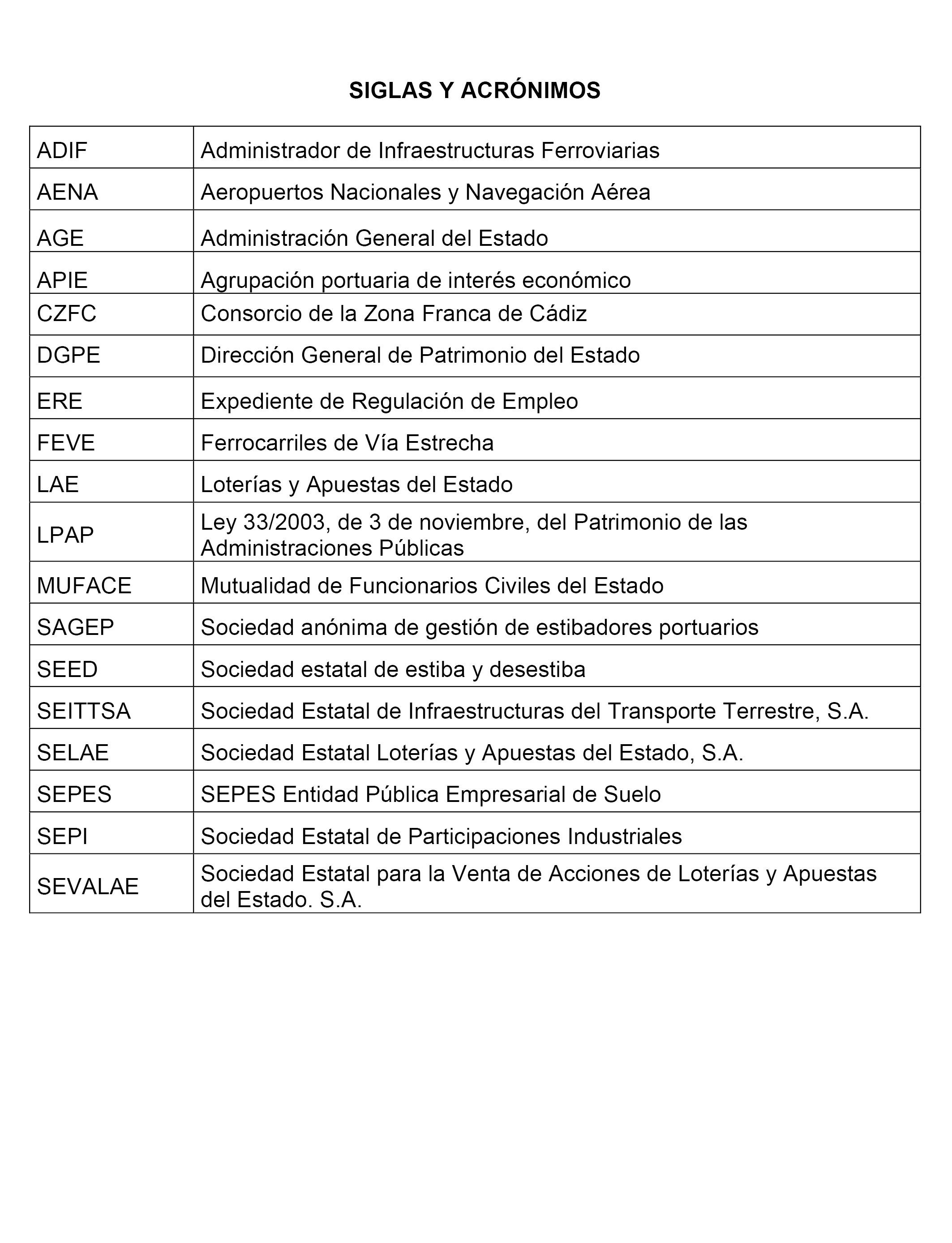 SIGLAS Y ACRÓNIMOS

| | |
|---|---|
| ADIF | Administrador de Infraestructuras Ferroviarias |
| AENA | Aeropuertos Nacionales y Navegación Aérea |
| AGE | Administración General del Estado |
| APIE | Agrupación portuaria de interés económico |
| CZFC | Consorcio de la Zona Franca de Cádiz |
| DGPE | Dirección General de Patrimonio del Estado |
| ERE | Expediente de Regulación de Empleo |
| FEVE | Ferrocarriles de Vía Estrecha |
| LAE | Loterías y Apuestas del Estado |
| LPAP | Ley 33/2003, de 3 de noviembre, del Patrimonio de las Administraciones Públicas |
| MUFACE | Mutualidad de Funcionarios Civiles del Estado |
| SAGEP | Sociedad anónima de gestión de estibadores portuarios |
| SEED | Sociedad estatal de estiba y desestiba |
| SEITTSA | Sociedad Estatal de Infraestructuras del Transporte Terrestre, S.A. |
| SELAE | Sociedad Estatal Loterías y Apuestas del Estado, S.A. |
| SEPES | SEPES Entidad Pública Empresarial de Suelo |
| SEPI | Sociedad Estatal de Participaciones Industriales |
| SEVALAE | Sociedad Estatal para la Venta de Acciones de Loterías y Apuestas del Estado. S.A. |